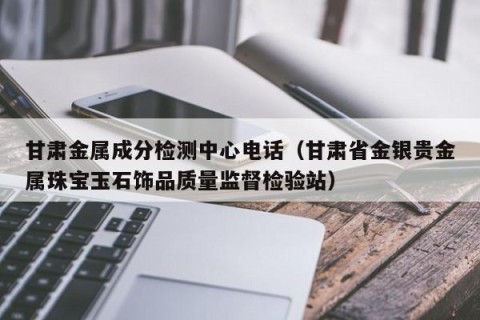 甘肃金属成分检测中心电话（甘肃省金银贵金属珠宝玉石饰品质量监督检验站）